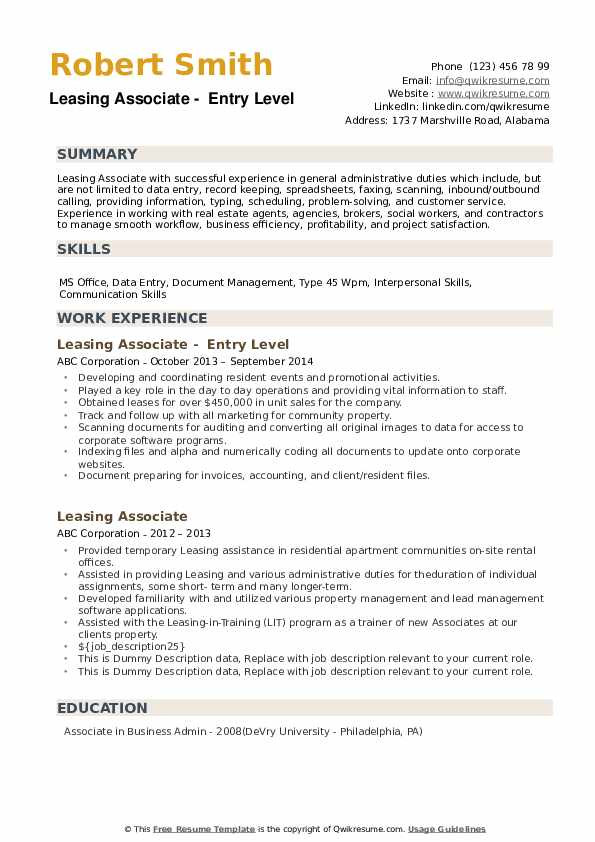 Robert Smith

Leasing Associate - Entry Level

Phone (123) 456 78 99
Email: info@qwikresume.com
Website : www.qwikresume.com
LinkedIn: linkedin.com/qwikresume
Address: 1737 Marshville Road, Alabama

SUMMARY

Leasing Associate with successful experience in general administrative duties which include, but are not limited to data entry, record keeping, spreadsheets, faxing, scanning, inbound/outbound calling, providing information, typing, scheduling, problem-solving, and customer service. Experience in working with real estate agents, agencies, brokers, social workers, and contractors to manage smooth workflow, business efficiency, profitability, and project satisfaction.

SKILLS

MS Office, Data Entry, Document Management, Type 45 Wpm, Interpersonal Skills, Communication Skills

WORK EXPERIENCE

Leasing Associate - Entry Level

ABC Corporation - October 2013 – September 2014

- Developing and coordinating resident events and promotional activities.
- Played a key role in the day to day operations and providing vital information to staff.
- Obtained leases for over $450,000 in unit sales for the company.
- Track and follow up with all marketing for community property.
- Scanning documents for auditing and converting all original images to data for access to corporate software programs.
- Indexing files and alpha and numerically coding all documents to update onto corporate websites.
- Document preparing for invoices, accounting, and client/resident files.

Leasing Associate

ABC Corporation - 2012 – 2013

- Provided temporary Leasing assistance in residential apartment communities on-site rental offices.
- Assisted in providing Leasing and various administrative duties for theduration of individual assignments, some short- term and many longer-term.
- Developed familiarity with and utilized various property management and lead management software applications.
- Assisted with the Leasing-in-Training (LIT) program as a trainer of new Associates at our clients property.
- ${job_description25}
- This is Dummy Description data, Replace with job description relevant to your current role.
- This is Dummy Description data, Replace with job description relevant to your current role.

EDUCATION

Associate in Business Admin - 2008(DeVry University - Philadelphia, PA)

© This Free Resume Template is the copyright of Qwikresume.com. Usage Guidelines